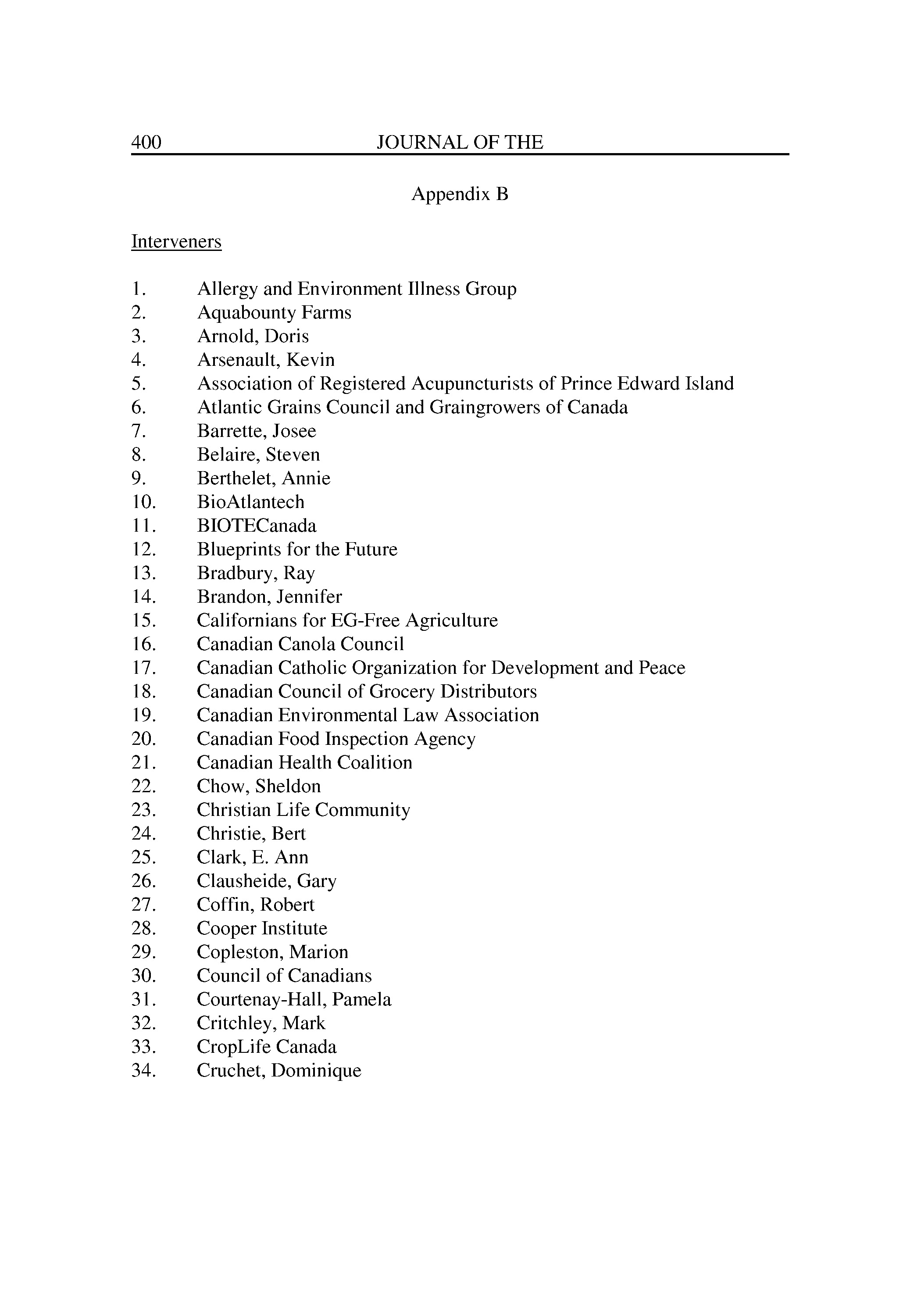 400 JOURNAL OF THE

Appendix B

Interveners

1. Allergy and Environment Illness Group
2. Aquabounty Farms
3. Arnold, Doris
4. Arsenault, Kevin
5. Association of Registered Acupuncturists of Prince Edward Island
6. Atlantic Grains Council and Graingrowers of Canada
7. Barrette, Josee
8. Belaire, Steven
9. Berthelet, Annie
10. BioAtlantech
11. BIOTECanada
12. Blueprints for the Future
13. Bradbury, Ray
14. Brandon, Jennifer
15. Californians for EG-Free Agriculture
16. Canadian Canola Council
17. Canadian Catholic Organization for Development and Peace
18. Canadian Council of Grocery Distributors
19. Canadian Environmental Law Association
20. Canadian Food Inspection Agency
21. Canadian Health Coalition
22. Chow, Sheldon
23. Christian Life Community
24. Christie, Bert
25. Clark, E. Ann
26. Clausheide, Gary
27. Coffin, Robert
28. Cooper Institute
29. Copleston, Marion
30. Council of Canadians
31. Courtenay-Hall, Pamela
32. Critchley, Mark
33. CropLife Canada
34. Cruchet, Dominique